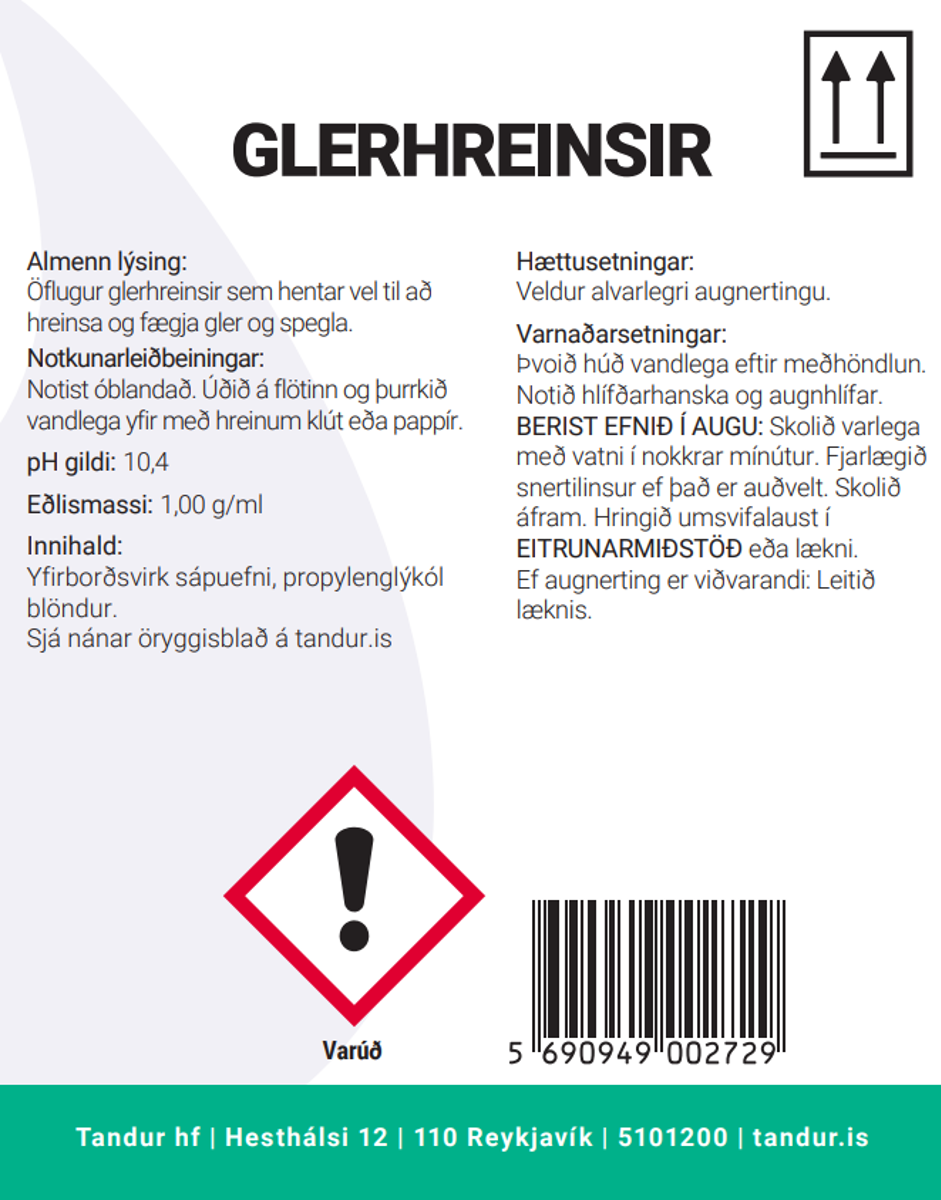 GLERHREINSIR

Almenn lýsing:
Öflugur glerhreinsir sem hentar vel til að hreinsa og fægja gler og spegla.

Notkunarleiðbeiningar:
Notist óblandað. Úðið á flötinn og þurrkið vandlega yfir með hreinum klút eða pappír.

pH gildi: 10,4

Eðlismassi: 1,00 g/ml

Innihald:
Yfirborðsvirk sápuefni, propylenglýkól blöndur.
Sjá nánar öryggisblað á tandur.is

Hættusetningar:
Veldur alvarlegri augnertingu.

Varnaðarsetningar:
Þvoið húð vandlega eftir meðhöndlun.
Notið hlífðarhanska og augnhlífar.
BERIST EFNIÐ Í AUGU: Skolið varlega með vatni í nokkrar mínútur. Fjarlægið snertilinsur ef það er auðvelt. Skolið áfram. Hringið umsvifalaust í EITRUNARMIÐSTÖÐ eða lækni.
Ef augnerting er viðvarandi: Leitið læknis.

Varúð

5 690949 002729

Tandur hf | Hesthálsi 12 | 110 Reykjavík | 5101200 | tandur.is